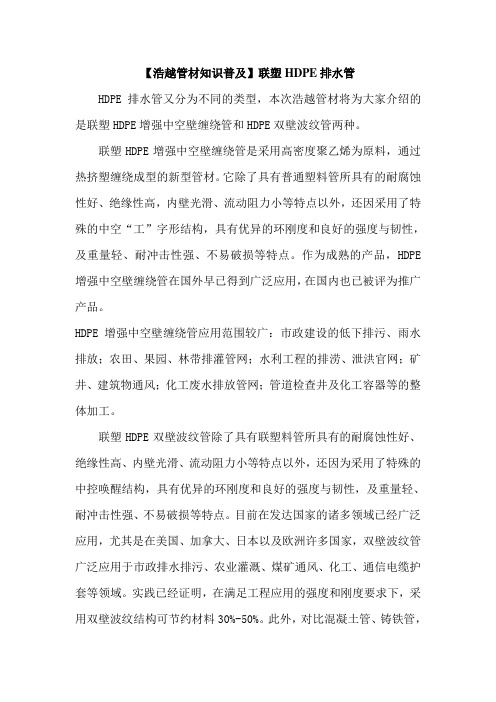 【浩越管材知识普及】联塑 HDPE 排水管

HDPE 排水管又分为不同的类型，本次浩越管材将为大家介绍的是联塑 HDPE 增强中空壁缠绕管和 HDPE 双壁波纹管两种。

联塑 HDPE 增强中空壁缠绕管是采用高密度聚乙烯为原料，通过热挤塑缠绕成型的新型管材。它除了具有普通塑料管所具有的耐腐蚀性好、绝缘性高，内壁光滑、流动阻力小等特点以外，还因采用了特殊的中空“工”字形结构，具有优异的环刚度和良好的强度与韧性，及重量轻、耐冲击性强、不易破损等特点。作为成熟的产品，HDPE 增强中空壁缠绕管在国外早已得到广泛应用，在国内也已被评为推广产品。

HDPE 增强中空壁缠绕管应用范围较广：市政建设的低下排污、雨水排放；农田、果园、林带排灌管网；水利工程的排涝、泄洪官网；矿井、建筑物通风；化工废水排放管网；管道检查井及化工容器等的整体加工。

联塑 HDPE 双壁波纹管除了具有联塑料管所具有的耐腐蚀性好、绝缘性高、内壁光滑、流动阻力小等特点以外，还因为采用了特殊的中控唤醒结构，具有优异的环刚度和良好的强度与韧性，及重量轻、耐冲击性强、不易破损等特点。目前在发达国家的诸多领域已经广泛应用，尤其是在美国、加拿大、日本以及欧洲许多国家，双壁波纹管广泛应用于市政排水排污、农业灌溉、煤矿通风、化工、通信电缆护套等领域。实践已经证明，在满足工程应用的强度和刚度要求下，采用双壁波纹结构可节约材料 30%-50%。此外，对比混凝土管、铸铁管，